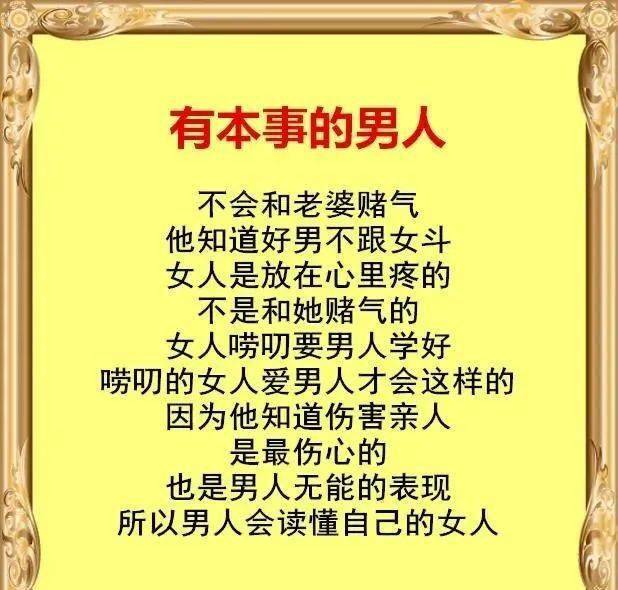 有本事的男人

不会和老婆赌气
他知道好男不跟女斗
女人是放在心里疼的
不是和她赌气的
女人唠叨要男人学好
唠叨的女人爱男人才会这样的
因为他知道伤害亲人
是最伤心的
也是男人无能的表现
所以男人会读懂自己的女人